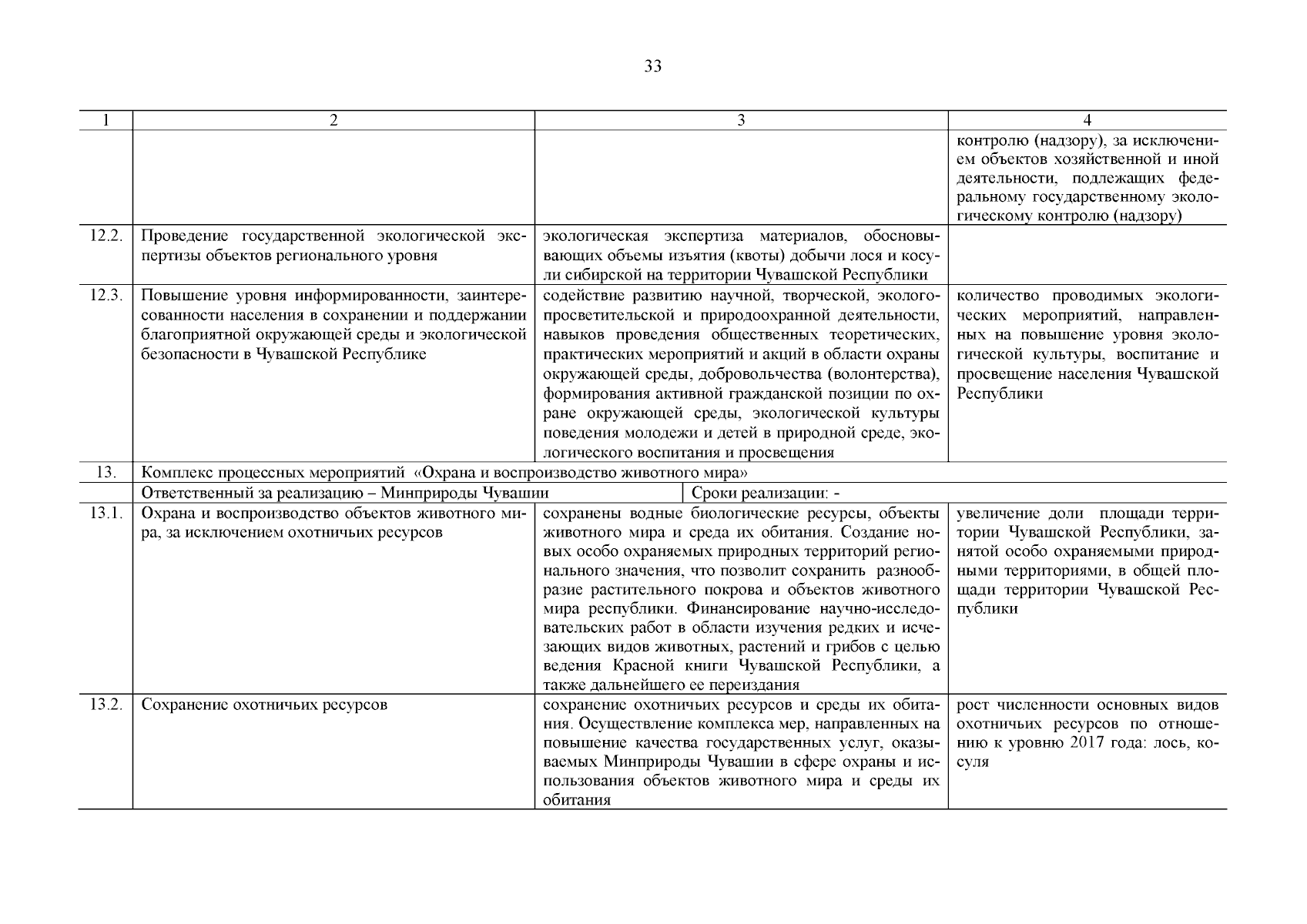 33

| 1 | 2 | 3 | 4 |
|---|---|---|---|
| | | | контролю (надзору), за исключением объектов хозяйственной и иной деятельности, подлежащих федеральному государственному экологическому контролю (надзору) |
| 12.2. | Проведение государственной экологической экспертизы объектов регионального уровня | экологическая экспертиза материалов, обосновывающих объемы изъятия (квоты) добычи лося и косули сибирской на территории Чувашской Республики | |
| 12.3. | Повышение уровня информированности, заинтересованности населения в сохранении и поддержании благоприятной окружающей среды и экологической безопасности в Чувашской Республике | содействие развитию научной, творческой, эколого-просветительской и природоохранной деятельности, навыков проведения общественных теоретических, практических мероприятий и акций в области охраны окружающей среды, добровольчества (волонтерства), формирования активной гражданской позиции по охране окружающей среды, экологической культуры поведения молодежи и детей в природной среде, экологического воспитания и просвещения | количество проводимых экологических мероприятий, направленных на повышение уровня экологической культуры, воспитание и просвещение населения Чувашской Республики |
| 13. | Комплекс процессных мероприятий «Охрана и воспроизводство животного мира» | | |
| | Ответственный за реализацию – Минприроды Чувашии | Сроки реализации: - | |
| 13.1. | Охрана и воспроизводство объектов животного мира, за исключением охотничьих ресурсов | сохранены водные биологические ресурсы, объекты животного мира и среда их обитания. Создание новых особо охраняемых природных территорий регионального значения, что позволит сохранить разнообразие растительного покрова и объектов животного мира республики. Финансирование научно-исследовательских работ в области изучения редких и исчезающих видов животных, растений и грибов с целью ведения Красной книги Чувашской Республики, а также дальнейшего ее переиздания | увеличение доли площади территории Чувашской Республики, занятой особо охраняемыми природными территориями, в общей площади территории Чувашской Республики |
| 13.2. | Сохранение охотничьих ресурсов | сохранение охотничьих ресурсов и среды их обитания. Осуществление комплекса мер, направленных на повышение качества государственных услуг, оказываемых Минприроды Чувашии в сфере охраны и использования объектов животного мира и среды их обитания | рост численности основных видов охотничьих ресурсов по отношению к уровню 2017 года: лось, косуля |